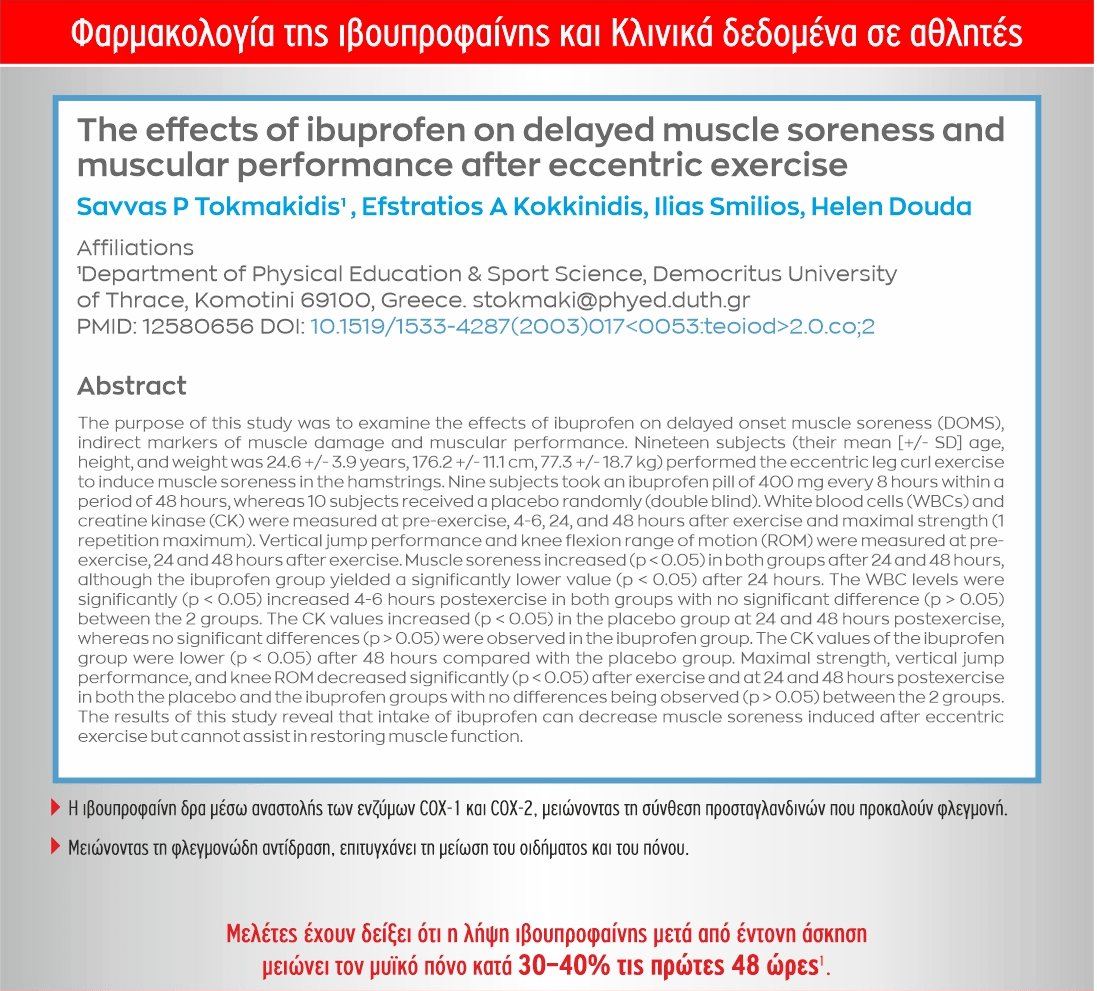 Φαρμακολογία της ιβουπροφαίνης και Κλινικά δεδομένα σε αθλητές

The effects of ibuprofen on delayed muscle soreness and muscular performance after eccentric exercise

Savvas P Tokmakidis$^1$, Efstratios A Kokkinidis, Ilias Smilios, Helen Douda

Affiliations
$^1$Department of Physical Education & Sport Science, Democritus University of Thrace, Komotini 69100, Greece. stokmaki@phyed.duth.gr
PMID: 12580656 DOI: 10.1519/1533-4287(2003)017<0053:teoiod>2.0.co;2

Abstract

The purpose of this study was to examine the effects of ibuprofen on delayed onset muscle soreness (DOMS), indirect markers of muscle damage and muscular performance. Nineteen subjects (their mean [+/- SD] age, height, and weight was 24.6 +/- 3.9 years, 176.2 +/- 11.1 cm, 77.3 +/- 18.7 kg) performed the eccentric leg curl exercise to induce muscle soreness in the hamstrings. Nine subjects took an ibuprofen pill of 400 mg every 8 hours within a period of 48 hours, whereas 10 subjects received a placebo randomly (double blind). White blood cells (WBCs) and creatine kinase (CK) were measured at pre-exercise, 4-6, 24, and 48 hours after exercise and maximal strength (1 repetition maximum). Vertical jump performance and knee flexion range of motion (ROM) were measured at pre-exercise, 24 and 48 hours after exercise. Muscle soreness increased (p < 0.05) in both groups after 24 and 48 hours, although the ibuprofen group yielded a significantly lower value (p < 0.05) after 24 hours. The WBC levels were significantly (p < 0.05) increased 4-6 hours postexercise in both groups with no significant difference (p > 0.05) between the 2 groups. The CK values increased (p < 0.05) in the placebo group at 24 and 48 hours postexercise, whereas no significant differences (p > 0.05) were observed in the ibuprofen group. The CK values of the ibuprofen group were lower (p < 0.05) after 48 hours compared with the placebo group. Maximal strength, vertical jump performance, and knee ROM decreased significantly (p < 0.05) after exercise and at 24 and 48 hours postexercise in both the placebo and the ibuprofen groups with no differences being observed (p > 0.05) between the 2 groups. The results of this study reveal that intake of ibuprofen can decrease muscle soreness induced after eccentric exercise but cannot assist in restoring muscle function.

Η ιβουπροφαίνη δρα μέσω αναστολής των ενζύμων COX-1 και COX-2, μειώνοντας τη σύνθεση προσταγλανδινών που προκαλούν φλεγμονή.

Μειώνοντας τη φλεγμονώδη αντίδραση, επιτυγχάνει τη μείωση του οιδήματος και του πόνου.

Μελέτες έχουν δείξει ότι η λήψη ιβουπροφαίνης μετά από έντονη άσκηση μειώνει τον μυϊκό πόνο κατά 30–40% τις πρώτες 48 ώρες$^1$.